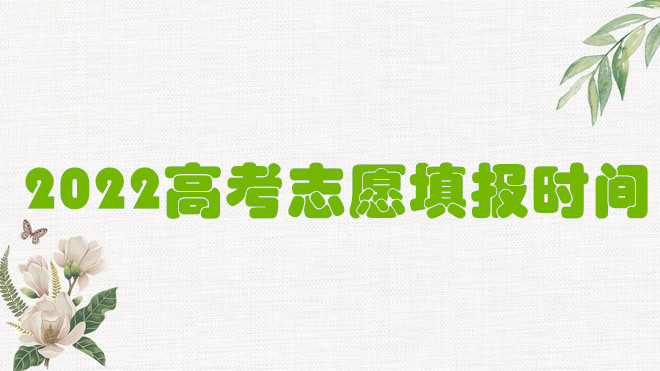 2022高考志愿填报时间